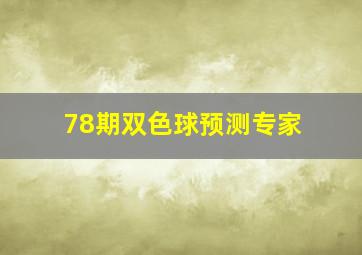 78期双色球预测专家